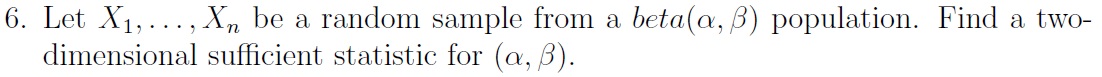 6. Let $X_1, \ldots, X_n$ be a random sample from a $beta(\alpha, \beta)$ population. Find a two-dimensional sufficient statistic for $(\alpha, \beta)$.